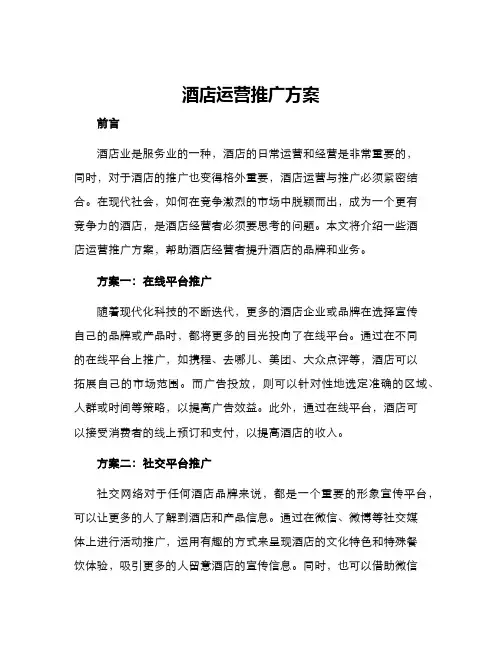 酒店运营推广方案

前言

酒店业是服务业的一种，酒店的日常运营和经营是非常重要的，同时，对于酒店的推广也变得格外重要，酒店运营与推广必须紧密结合。在现代社会，如何在竞争激烈的市场中脱颖而出，成为一个更有竞争力的酒店，是酒店经营者必须要思考的问题。本文将介绍一些酒店运营推广方案，帮助酒店经营者提升酒店的品牌和业务。

方案一：在线平台推广

随着现代化科技的不断迭代，更多的酒店企业或品牌在选择宣传自己的品牌或产品时，都将更多的目光投向了在线平台。通过在不同的在线平台上推广，如携程、去哪儿、美团、大众点评等，酒店可以拓展自己的市场范围。而广告投放，则可以针对性地选定准确的区域、人群或时间等策略，以提高广告效益。此外，通过在线平台，酒店可以接受消费者的线上预订和支付，以提高酒店的收入。

方案二：社交平台推广

社交网络对于任何酒店品牌来说，都是一个重要的形象宣传平台，可以让更多的人了解到酒店和产品信息。通过在微信、微博等社交媒体上进行活动推广，运用有趣的方式来呈现酒店的文化特色和特殊餐饮体验，吸引更多的人留意酒店的宣传信息。同时，也可以借助微信